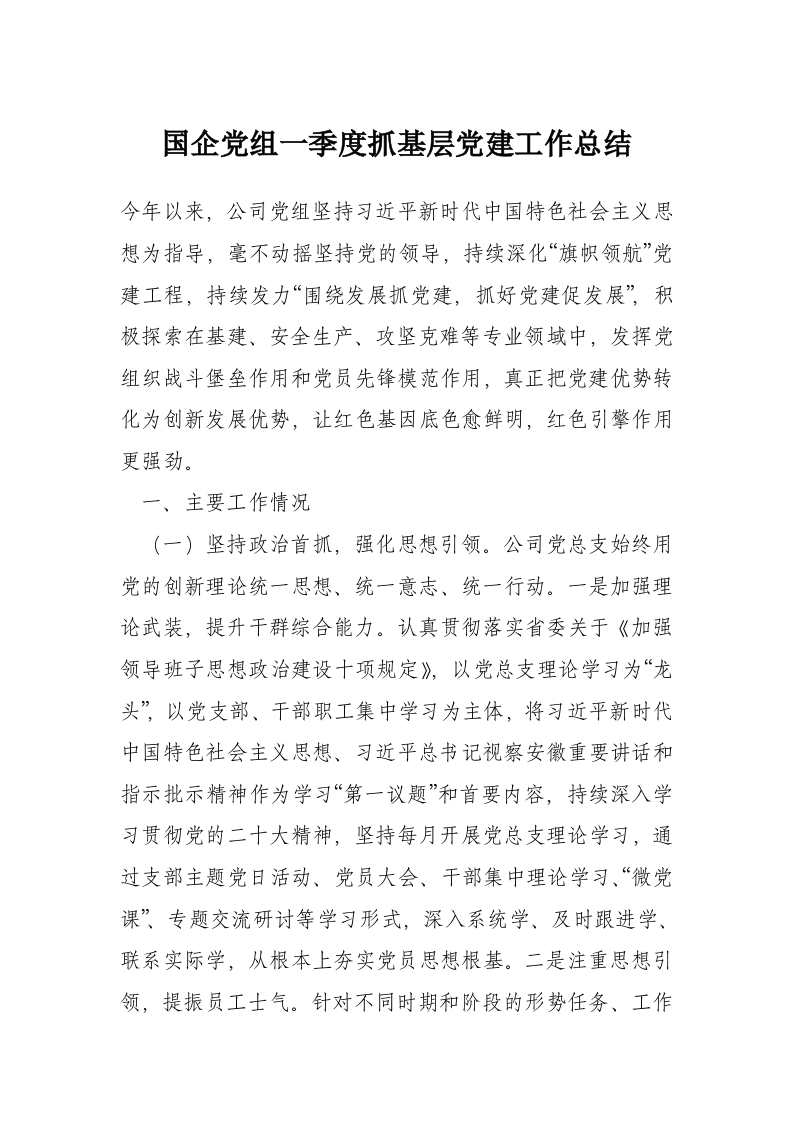 国企党组一季度抓基层党建工作总结

今年以来，公司党组坚持习近平新时代中国特色社会主义思想为指导，毫不动摇坚持党的领导，持续深化“旗帜领航”党建工程，持续发力“围绕发展抓党建，抓好党建促发展”，积极探索在基建、安全生产、攻坚克难等专业领域中，发挥党组织战斗堡垒作用和党员先锋模范作用，真正把党建优势转化为创新发展优势，让红色基因底色愈鲜明，红色引擎作用更强劲。

一、主要工作情况

（一）坚持政治首抓，强化思想引领。公司党总支始终用党的创新理论统一思想、统一意志、统一行动。一是加强理论武装，提升干群综合能力。认真贯彻落实省委关于《加强领导班子思想政治建设十项规定》，以党总支理论学习为“龙头”，以党支部、干部职工集中学习为主体，将习近平新时代中国特色社会主义思想、习近平总书记视察安徽重要讲话和指示批示精神作为学习“第一议题”和首要内容，持续深入学习贯彻党的二十大精神，坚持每月开展党总支理论学习，通过支部主题党日活动、党员大会、干部集中理论学习、“微党课”、专题交流研讨等学习形式，深入系统学、及时跟进学、联系实际学，从根本上夯实党员思想根基。二是注重思想引领，提振员工士气。针对不同时期和阶段的形势任务、工作